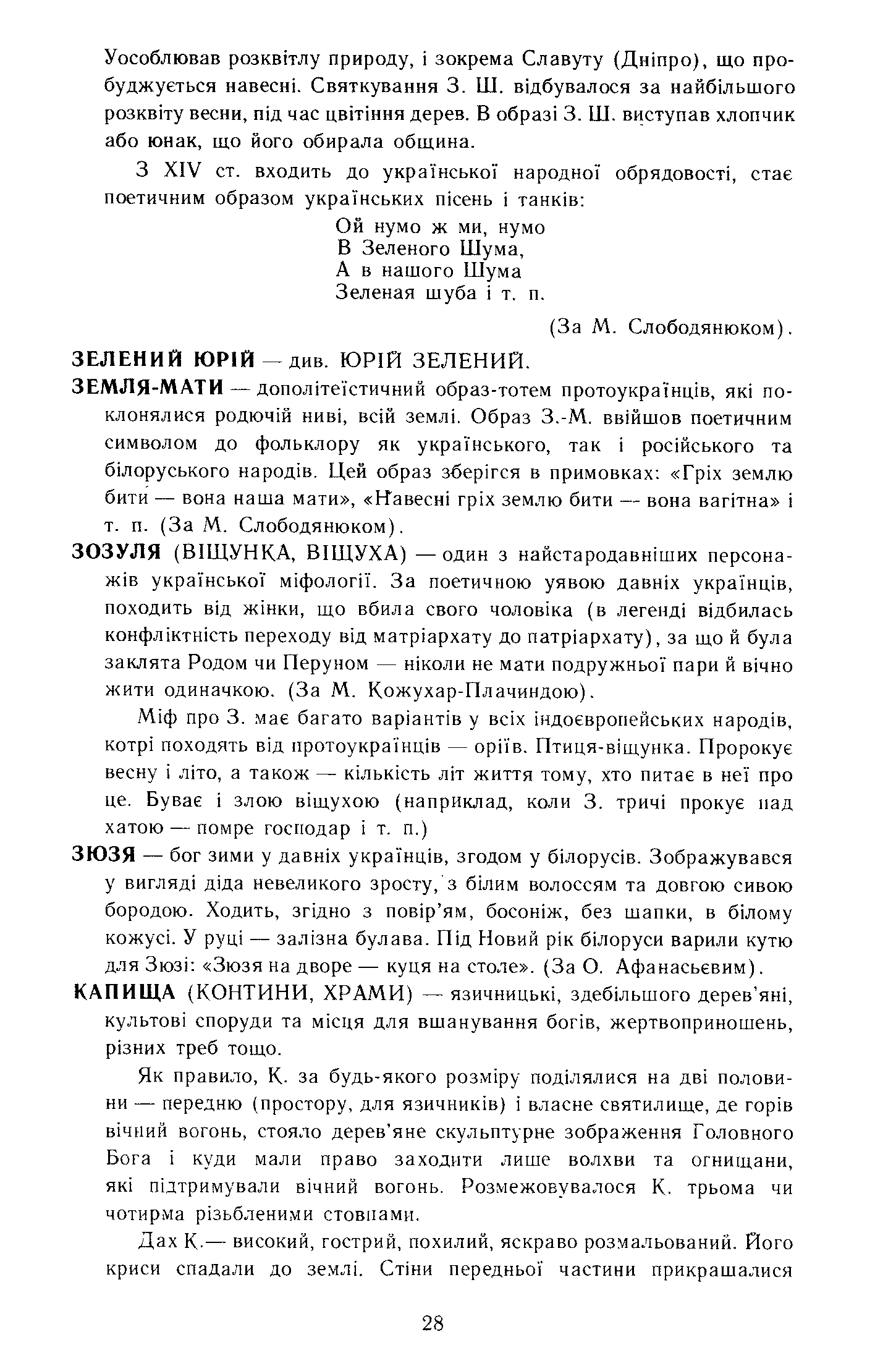 Уособлював розквітлу природу, і зокрема Славуту (Дніпро), що пробуджується навесні. Святкування З. Ш. відбувалося за найбільшого розквіту весни, під час цвітіння дерев. В образі З. Ш. виступав хлопчик або юнак, що його обирала община.

З XIV ст. входить до української народної обрядовості, стає поетичним образом українських пісень і танків:

Ой нумо ж ми, нумо
В Зеленого Шума,
А в нашого Шума
Зеленая шуба і т. п.

(За М. Слободянюком).

ЗЕЛЕНИЙ ЮРІЙ — див. ЮРІЙ ЗЕЛЕНИЙ.

ЗЕМЛЯ-МАТИ — дополітеїстичний образ-тотем протоукраїнців, які поклонялися родючій ниві, всій землі. Образ З.-М. ввійшов поетичним символом до фольклору як українського, так і російського та білоруського народів. Цей образ зберігся в примовках: «Гріх землю бити — вона наша мати», «Навесні гріх землю бити — вона вагітна» і т. п. (За М. Слободянюком).

ЗОЗУЛЯ (ВІЩУНКА, ВІЩУХА) — один з найстародавніших персонажів української міфології. За поетичною уявою давніх українців, походить від жінки, що вбила свого чоловіка (в легенді відбилась конфліктність переходу від матріархату до патріархату), за що й була заклята Родом чи Перуном — ніколи не мати подружньої пари й вічно жити одиначкою. (За М. Кожухар-Плачиндою).

Міф про З. має багато варіантів у всіх індоєвропейських народів, котрі походять від протоукраїнців — оріїв. Птиця-віщунка. Пророкує весну і літо, а також — кількість літ життя тому, хто питає в неї про це. Буває і злою віщухою (наприклад, коли З. тричі прокує над хатою — помре господар і т. п.)

ЗЮЗЯ — бог зими у давніх українців, згодом у білорусів. Зображувався у вигляді діда невеликого зросту, з білим волоссям та довгою сивою бородою. Ходить, згідно з повір'ям, босоніж, без шапки, в білому кожусі. У руці — залізна булава. Під Новий рік білоруси варили кутю для Зюзі: «Зюзя на дворе — куця на столе». (За О. Афанасьєвим).

КАПИЩА (КОНТИНИ, ХРАМИ) — язичницькі, здебільшого дерев'яні, культові споруди та місця для вшанування богів, жертвоприношень, різних треб тощо.

Як правило, К. за будь-якого розміру поділялися на дві половини — передню (простору, для язичників) і власне святилище, де горів вічний вогонь, стояло дерев'яне скульптурне зображення Головного Бога і куди мали право заходити лише волхви та огнищани, які підтримували вічний вогонь. Розмежовувалося К. трьома чи чотирма різьбленими стовпами.

Дах К.— високий, гострий, похилий, яскраво розмальований. Його криси спадали до землі. Стіни передньої частини прикрашалися

28